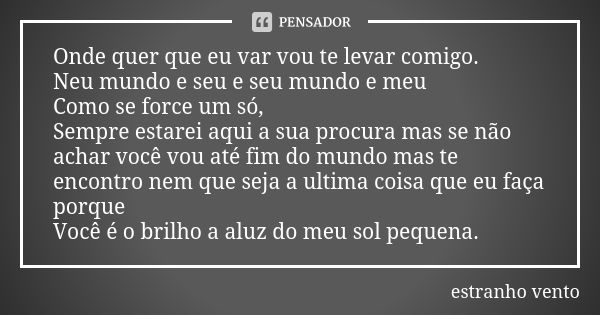 PENSADOR

Onde quer que eu var vou te levar comigo.
Neu mundo e seu e seu mundo e meu
Como se force um só,
Sempre estarei aqui a sua procura mas se não achar você vou até fim do mundo mas te encontro nem que seja a ultima coisa que eu faça porque
Você é o brilho a aluz do meu sol pequena.

estranho vento